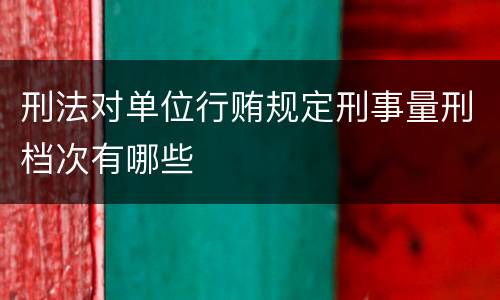 刑法对单位行贿规定刑事量刑档次有哪些